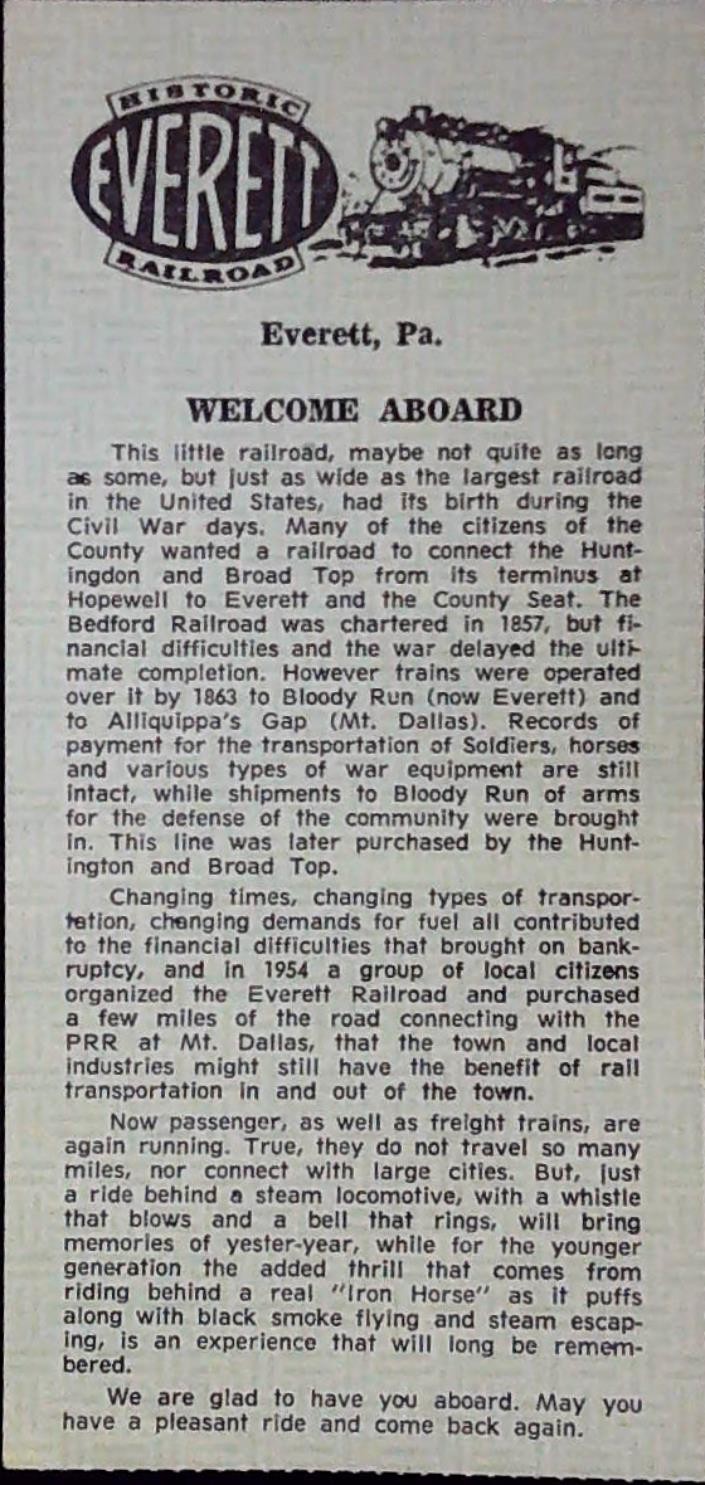 HISTORIC
EVERETT
RAILROAD

Everett, Pa.

WELCOME ABOARD

This little railroad, maybe not quite as long as some, but just as wide as the largest railroad in the United States, had its birth during the Civil War days. Many of the citizens of the County wanted a railroad to connect the Huntingdon and Broad Top from its terminus at Hopewell to Everett and the County Seat. The Bedford Railroad was chartered in 1857, but financial difficulties and the war delayed the ultimate completion. However trains were operated over it by 1863 to Bloody Run (now Everett) and to Alliquippa's Gap (Mt. Dallas). Records of payment for the transportation of Soldiers, horses and various types of war equipment are still intact, while shipments to Bloody Run of arms for the defense of the community were brought in. This line was later purchased by the Huntington and Broad Top.

Changing times, changing types of transportation, changing demands for fuel all contributed to the financial difficulties that brought on bankruptcy, and in 1954 a group of local citizens organized the Everett Railroad and purchased a few miles of the road connecting with the PRR at Mt. Dallas, that the town and local industries might still have the benefit of rail transportation in and out of the town.

Now passenger, as well as freight trains, are again running. True, they do not travel so many miles, nor connect with large cities. But, just a ride behind a steam locomotive, with a whistle that blows and a bell that rings, will bring memories of yester-year, while for the younger generation the added thrill that comes from riding behind a real "Iron Horse" as it puffs along with black smoke flying and steam escaping, is an experience that will long be remembered.

We are glad to have you aboard. May you have a pleasant ride and come back again.